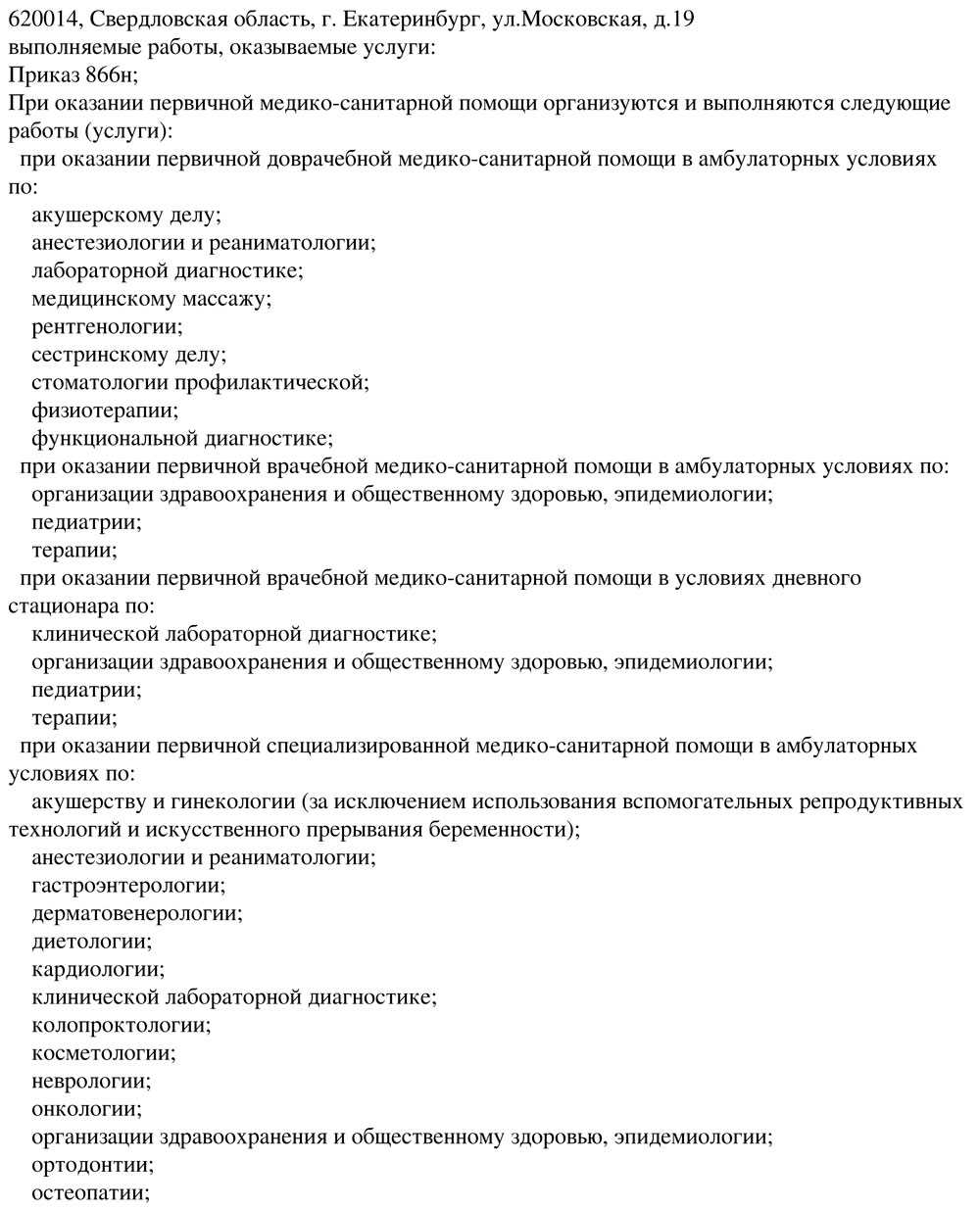 620014, Свердловская область, г. Екатеринбург, ул.Московская, д.19
выполняемые работы, оказываемые услуги:
Приказ 866н;
При оказании первичной медико-санитарной помощи организуются и выполняются следующие работы (услуги):
при оказании первичной доврачебной медико-санитарной помощи в амбулаторных условиях по:
акушерскому делу;
анестезиологии и реаниматологии;
лабораторной диагностике;
медицинскому массажу;
рентгенологии;
сестринскому делу;
стоматологии профилактической;
физиотерапии;
функциональной диагностике;
при оказании первичной врачебной медико-санитарной помощи в амбулаторных условиях по:
организации здравоохранения и общественному здоровью, эпидемиологии;
педиатрии;
терапии;
при оказании первичной врачебной медико-санитарной помощи в условиях дневного стационара по:
клинической лабораторной диагностике;
организации здравоохранения и общественному здоровью, эпидемиологии;
педиатрии;
терапии;
при оказании первичной специализированной медико-санитарной помощи в амбулаторных условиях по:
акушерству и гинекологии (за исключением использования вспомогательных репродуктивных технологий и искусственного прерывания беременности);
анестезиологии и реаниматологии;
гастроэнтерологии;
дерматовенерологии;
диетологии;
кардиологии;
клинической лабораторной диагностике;
колопроктологии;
косметологии;
неврологии;
онкологии;
организации здравоохранения и общественному здоровью, эпидемиологии;
ортодонтии;
остеопатии;